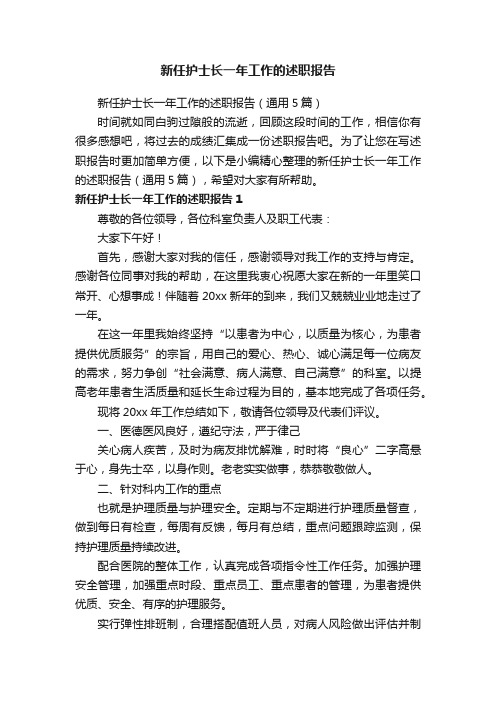 新任护士长一年工作的述职报告

新任护士长一年工作的述职报告（通用 5 篇）

时间就如同白驹过隙般的流逝，回顾这段时间的工作，相信你有很多感想吧，将过去的成绩汇集成一份述职报告吧。为了让您在写述职报告时更加简单方便，以下是小编精心整理的新任护士长一年工作的述职报告（通用 5 篇），希望对大家有所帮助。

新任护士长一年工作的述职报告 1

尊敬的各位领导，各位科室负责人及职工代表：

大家下午好！

首先，感谢大家对我的信任，感谢领导对我工作的支持与肯定。感谢各位同事对我的帮助，在这里我衷心祝愿大家在新的一年里笑口常开、心想事成！伴随着 20xx 新年的到来，我们又兢兢业业地走过了一年。

在这一年里我始终坚持“以患者为中心，以质量为核心，为患者提供优质服务”的宗旨，用自己的爱心、热心、诚心满足每一位病友的需求，努力争创“社会满意、病人满意、自己满意”的科室。以提高老年患者生活质量和延长生命过程为目的，基本地完成了各项任务。

现将 20xx 年工作总结如下，敬请各位领导及代表们评议。

一、医德医风良好，遵纪守法，严于律己

关心病人疾苦，及时为病友排忧解难，时时将“良心”二字高悬于心，身先士卒，以身作则。老老实实做事，恭恭敬敬做人。

二、针对科内工作的重点

也就是护理质量与护理安全。定期与不定期进行护理质量督查，做到每日有检查，每周有反馈，每月有总结，重点问题跟踪监测，保持护理质量持续改进。

配合医院的整体工作，认真完成各项指令性工作任务。加强护理安全管理，加强重点时段、重点员工、重点患者的管理，为患者提供优质、安全、有序的护理服务。

实行弹性排班制，合理搭配值班人员，对病人风险做出评估并制